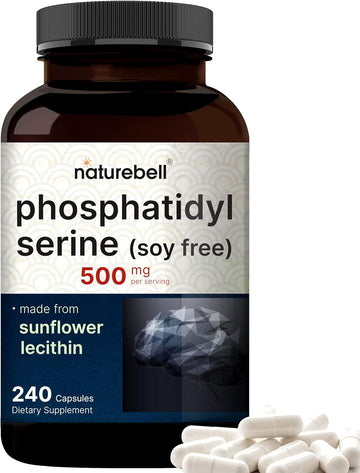 naturebell®

phosphatidyl serine (soy free)

500 mg per serving

• made from sunflower lecithin

240 Capsules
Dietary Supplement